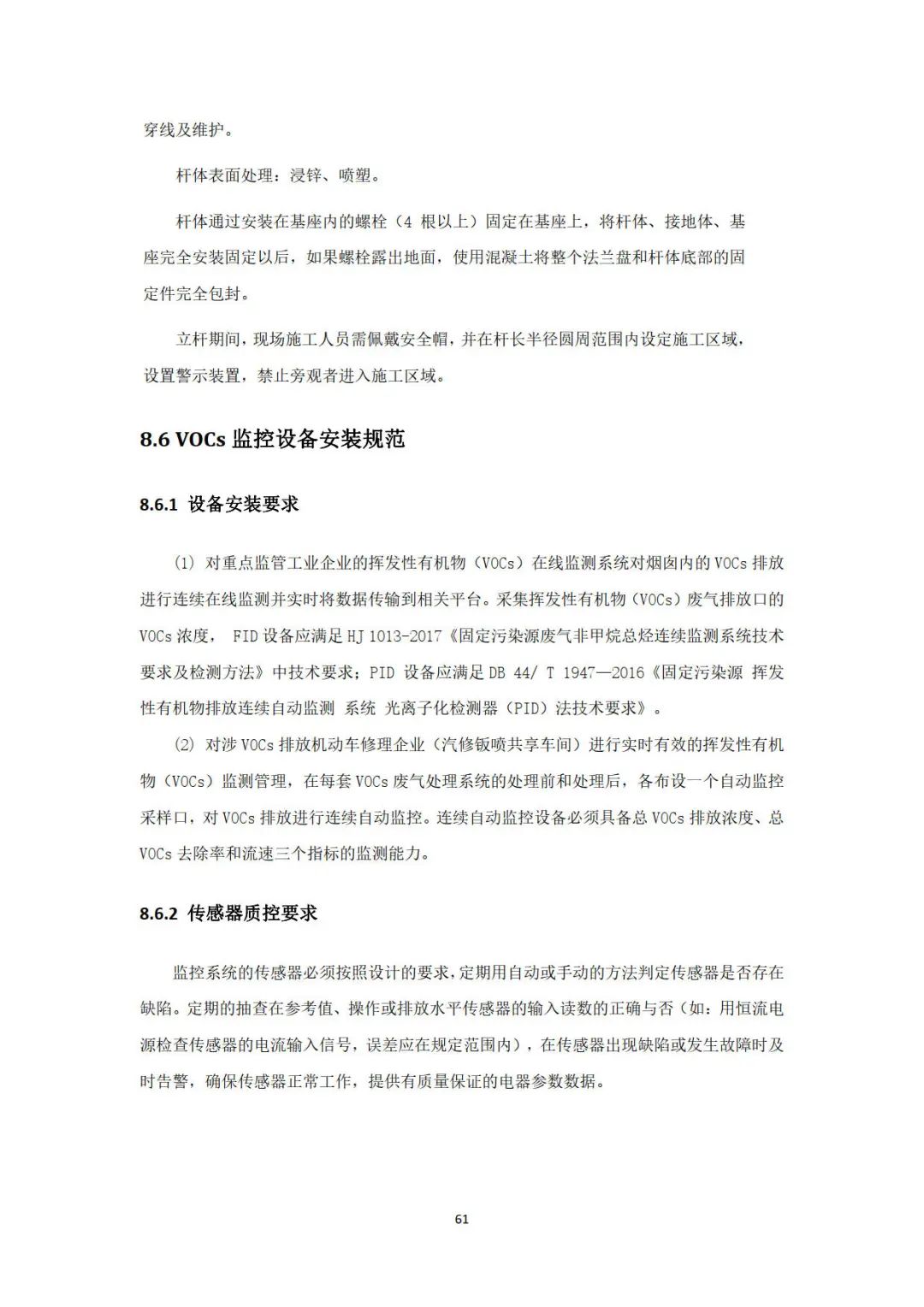 穿线及维护。

杆体表面处理：浸锌、喷塑。

杆体通过安装在基座内的螺栓（4 根以上）固定在基座上，将杆体、接地体、基座完全安装固定以后，如果螺栓露出地面，使用混凝土将整个法兰盘和杆体底部的固定件完全包封。

立杆期间，现场施工人员需佩戴安全帽，并在杆长半径圆周范围内设定施工区域，设置警示装置，禁止旁观者进入施工区域。

8.6 VOCs 监控设备安装规范

8.6.1 设备安装要求

(1) 对重点监管工业企业的挥发性有机物（VOCs）在线监测系统对烟囱内的 VOCs 排放进行连续在线监测并实时将数据传输到相关平台。采集挥发性有机物（VOCs）废气排放口的 VOCs 浓度， FID 设备应满足 HJ 1013-2017《固定污染源废气非甲烷总烃连续监测系统技术要求及检测方法》中技术要求；PID 设备应满足 DB 44/ T 1947—2016《固定污染源 挥发性有机物排放连续自动监测 系统 光离子化检测器（PID）法技术要求》。

(2) 对涉 VOCs 排放机动车修理企业（汽修钣喷共享车间）进行实时有效的挥发性有机物（VOCs）监测管理，在每套 VOCs 废气处理系统的处理前和处理后，各布设一个自动监控采样口，对 VOCs 排放进行连续自动监控。连续自动监控设备必须具备总 VOCs 排放浓度、总 VOCs 去除率和流速三个指标的监测能力。

8.6.2 传感器质控要求

监控系统的传感器必须按照设计的要求，定期用自动或手动的方法判定传感器是否存在缺陷。定期的抽查在参考值、操作或排放水平传感器的输入读数的正确与否（如：用恒流电源检查传感器的电流输入信号，误差应在规定范围内），在传感器出现缺陷或发生故障时及时告警，确保传感器正常工作，提供有质量保证的电器参数数据。

61